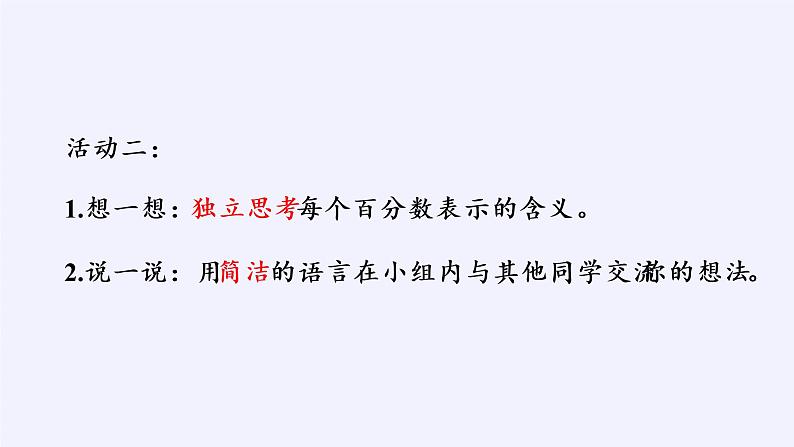 活动二：

1.想一想：独立思考每个百分数表示的含义。

2.说一说：用简洁的语言在小组内与其他同学交流你的想法。